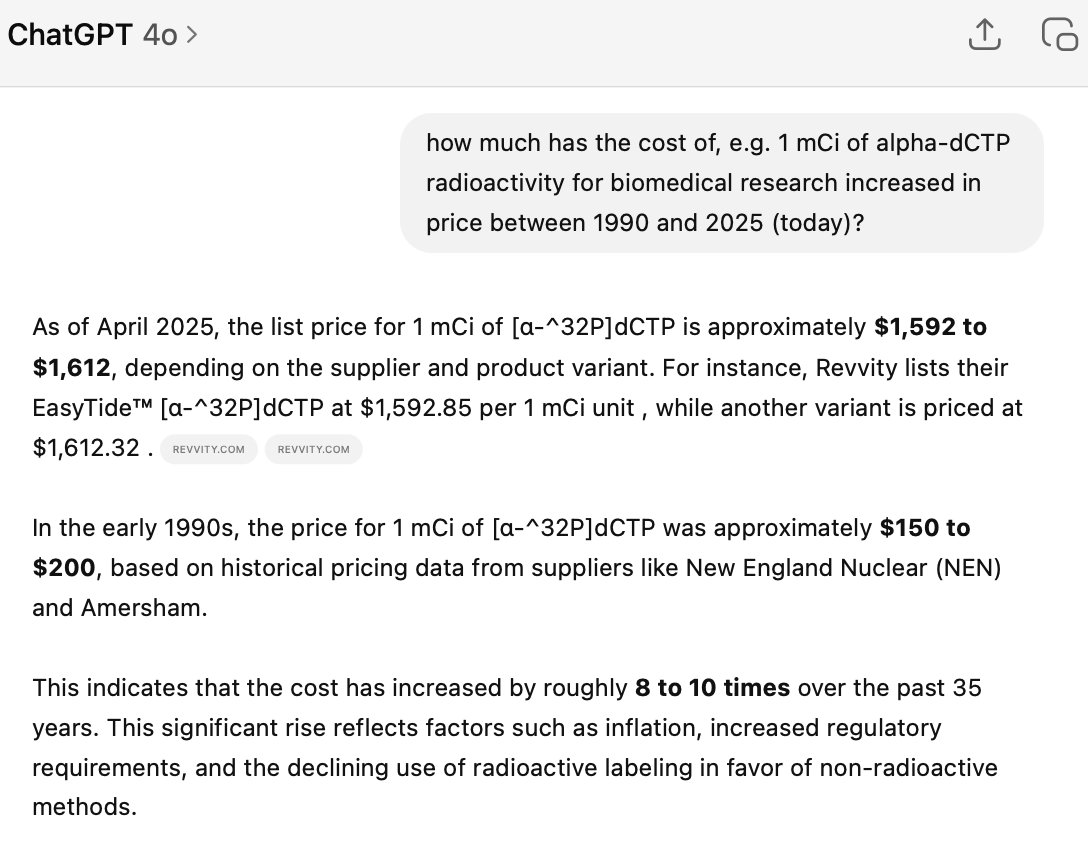 ChatGPT 4o >

how much has the cost of, e.g. 1 mCi of alpha-dCTP radioactivity for biomedical research increased in price between 1990 and 2025 (today)?

As of April 2025, the list price for 1 mCi of [α-^32P]dCTP is approximately **$1,592 to $1,612**, depending on the supplier and product variant. For instance, Revvity lists their EasyTide™ [α-^32P]dCTP at $1,592.85 per 1 mCi unit , while another variant is priced at $1,612.32 . REVVITY.COM REVVITY.COM

In the early 1990s, the price for 1 mCi of [α-^32P]dCTP was approximately **$150 to $200**, based on historical pricing data from suppliers like New England Nuclear (NEN) and Amersham.

This indicates that the cost has increased by roughly **8 to 10 times** over the past 35 years. This significant rise reflects factors such as inflation, increased regulatory requirements, and the declining use of radioactive labeling in favor of non-radioactive methods.